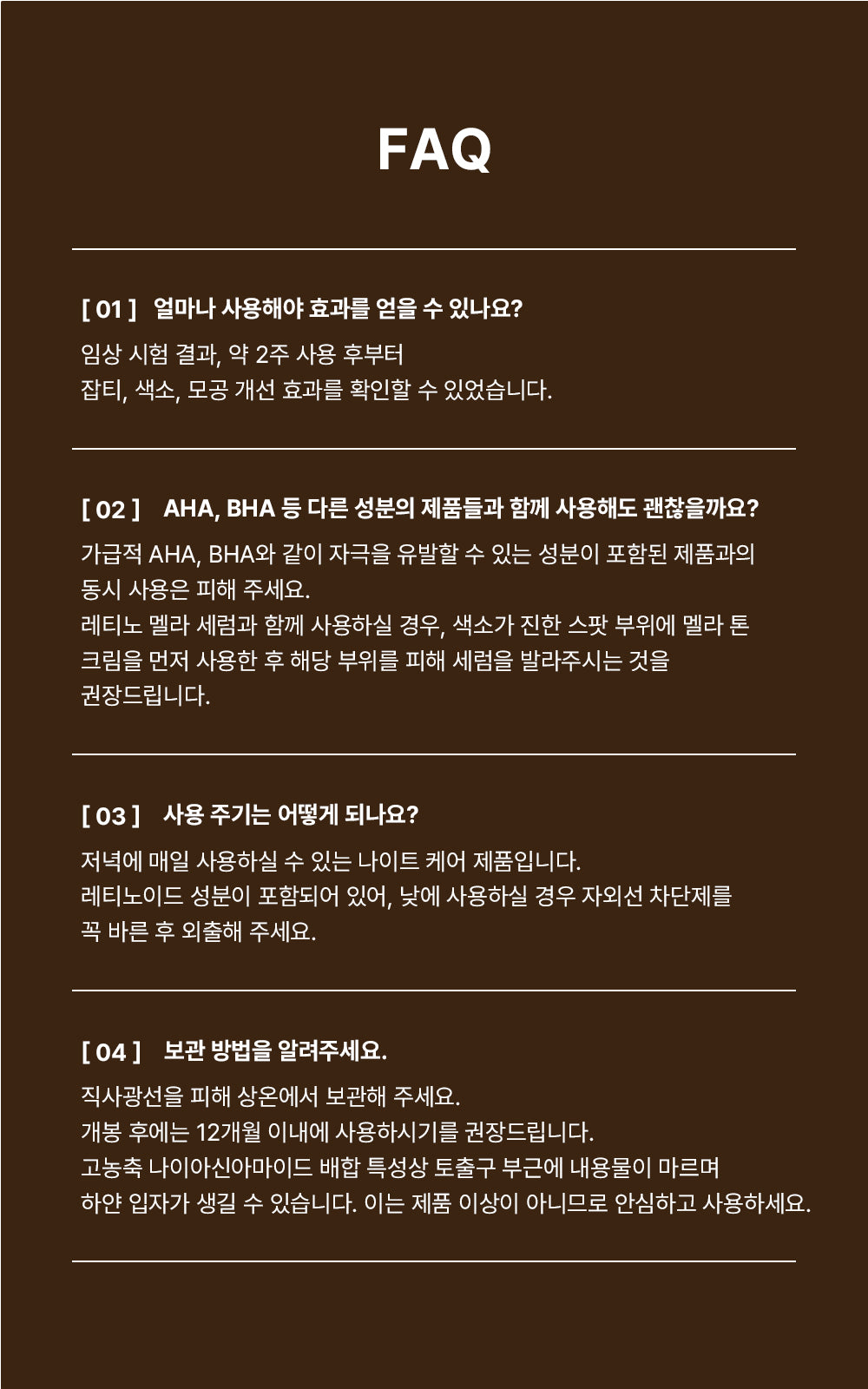 FAQ

[ 01 ]  얼마나 사용해야 효과를 얻을 수 있나요?

임상 시험 결과, 약 2주 사용 후부터
잡티, 색소, 모공 개선 효과를 확인할 수 있었습니다.

[ 02 ]  AHA, BHA 등 다른 성분의 제품들과 함께 사용해도 괜찮을까요?

가급적 AHA, BHA와 같이 자극을 유발할 수 있는 성분이 포함된 제품과의 동시 사용은 피해 주세요.
레티노 멜라 세럼과 함께 사용하실 경우, 색소가 진한 스팟 부위에 멜라 톤 크림을 먼저 사용한 후 해당 부위를 피해 세럼을 발라주시는 것을 권장드립니다.

[ 03 ]  사용 주기는 어떻게 되나요?

저녁에 매일 사용하실 수 있는 나이트 케어 제품입니다.
레티노이드 성분이 포함되어 있어, 낮에 사용하실 경우 자외선 차단제를 꼭 바른 후 외출해 주세요.

[ 04 ]  보관 방법을 알려주세요.

직사광선을 피해 상온에서 보관해 주세요.
개봉 후에는 12개월 이내에 사용하시기를 권장드립니다.
고농축 나이아신아마이드 배합 특성상 토출구 부근에 내용물이 마르며 하얀 입자가 생길 수 있습니다. 이는 제품 이상이 아니므로 안심하고 사용하세요.